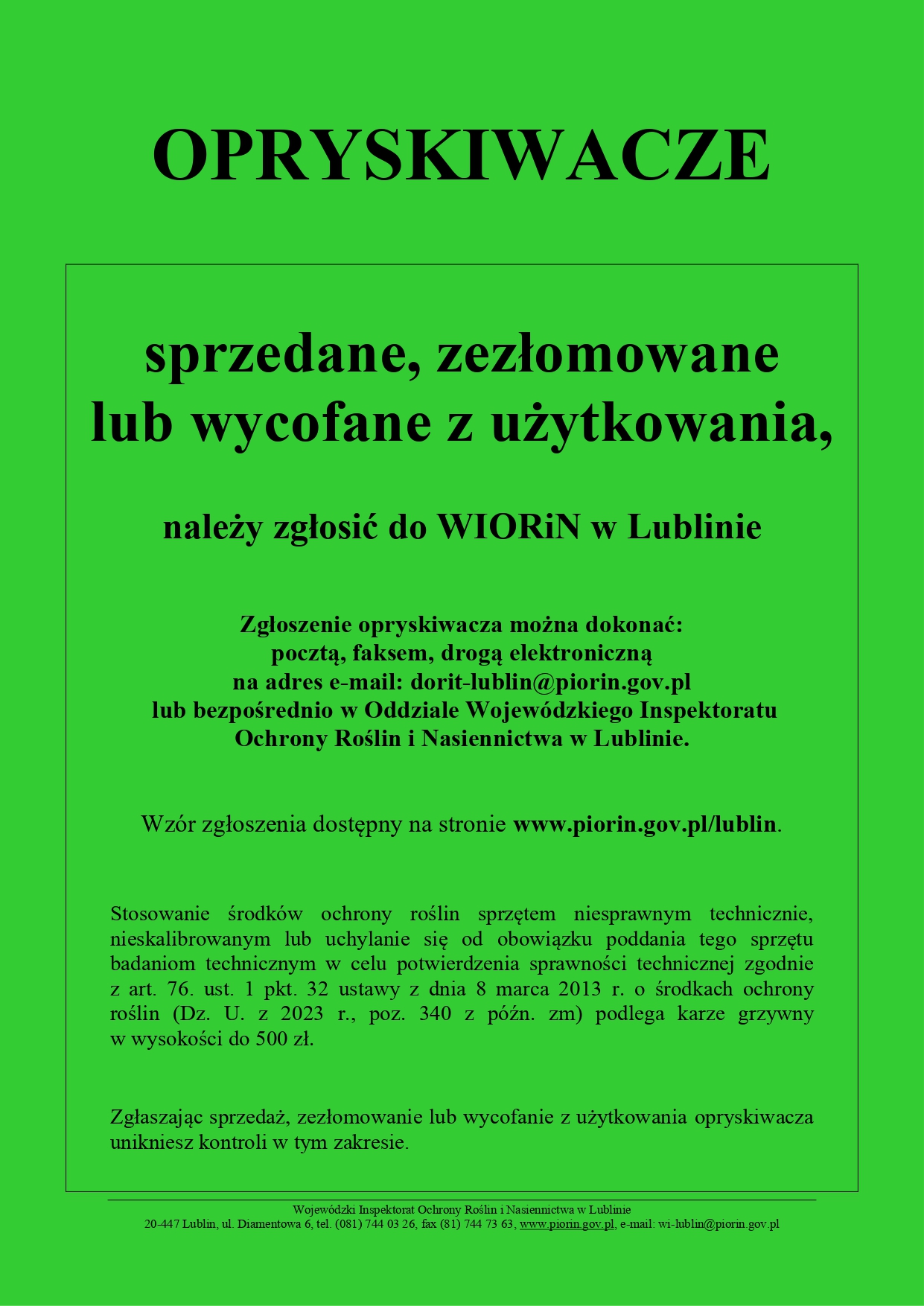 OPRYSKIWACZE

sprzedane, zezłomowane lub wycofane z użytkowania,

należy zgłosić do WIORiN w Lublinie

Zgłoszenie opryskiwacza można dokonać:
pocztą, faksem, drogą elektroniczną
na adres e-mail: dorit-lublin@piorin.gov.pl
lub bezpośrednio w Oddziale Wojewódzkiego Inspektoratu Ochrony Roślin i Nasiennictwa w Lublinie.

Wzór zgłoszenia dostępny na stronie www.piorin.gov.pl/lublin.

Stosowanie środków ochrony roślin sprzętem niesprawnym technicznie, nieskalibrowanym lub uchylanie się od obowiązku poddania tego sprzętu badaniom technicznym w celu potwierdzenia sprawności technicznej zgodnie z art. 76. ust. 1 pkt. 32 ustawy z dnia 8 marca 2013 r. o środkach ochrony roślin (Dz. U. z 2023 r., poz. 340 z późn. zm) podlega karze grzywny w wysokości do 500 zł.

Zgłaszając sprzedaż, zezłomowanie lub wycofanie z użytkowania opryskiwacza unikniesz kontroli w tym zakresie.

Wojewódzki Inspektorat Ochrony Roślin i Nasiennictwa w Lublinie
20-447 Lublin, ul. Diamentowa 6, tel. (081) 744 03 26, fax (81) 744 73 63, www.piorin.gov.pl, e-mail: wi-lublin@piorin.gov.pl